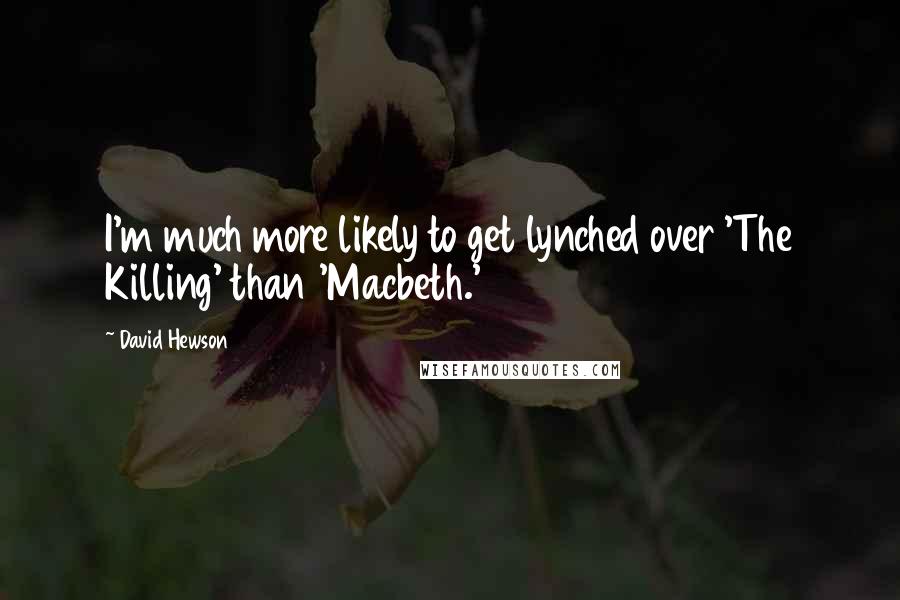 I'm much more likely to get lynched over 'The Killing' than 'Macbeth.'

~ David Hewson

WISEFAMOUSQUOTES.COM